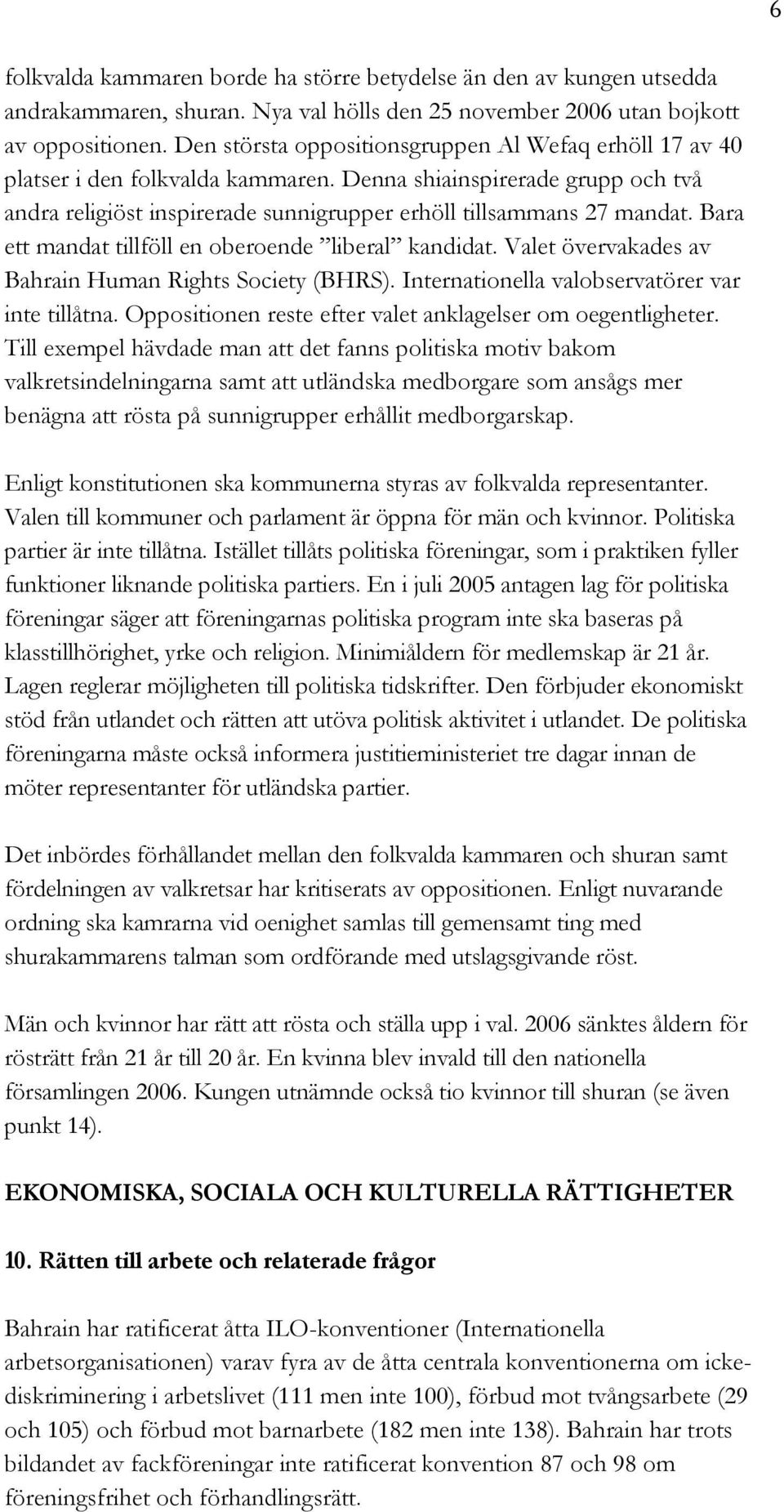 6

folkvalda kammaren borde ha större betydelse än den av kungen utsedda andrakammaren, shuran. Nya val hölls den 25 november 2006 utan bojkott av oppositionen. Den största oppositionsgruppen Al Wefaq erhöll 17 av 40 platser i den folkvalda kammaren. Denna shiainspirerade grupp och två andra religiöst inspirerade sunnigrupper erhöll tillsammans 27 mandat. Bara ett mandat tillföll en oberoende ”liberal” kandidat. Valet övervakades av Bahrain Human Rights Society (BHRS). Internationella valobservatörer var inte tillåtna. Oppositionen reste efter valet anklagelser om oegentligheter. Till exempel hävdade man att det fanns politiska motiv bakom valkretsindelningarna samt att utländska medborgare som ansågs mer benägna att rösta på sunnigrupper erhållit medborgarskap.

Enligt konstitutionen ska kommunerna styras av folkvalda representanter. Valen till kommuner och parlament är öppna för män och kvinnor. Politiska partier är inte tillåtna. Istället tillåts politiska föreningar, som i praktiken fyller funktioner liknande politiska partiers. En i juli 2005 antagen lag för politiska föreningar säger att föreningarnas politiska program inte ska baseras på klasstillhörighet, yrke och religion. Minimiåldern för medlemskap är 21 år. Lagen reglerar möjligheten till politiska tidskrifter. Den förbjuder ekonomiskt stöd från utlandet och rätten att utöva politisk aktivitet i utlandet. De politiska föreningarna måste också informera justitieministeriet tre dagar innan de möter representanter för utländska partier.

Det inbördes förhållandet mellan den folkvalda kammaren och shuran samt fördelningen av valkretsar har kritiserats av oppositionen. Enligt nuvarande ordning ska kamrarna vid oenighet samlas till gemensamt ting med shurakammarens talman som ordförande med utslagsgivande röst.

Män och kvinnor har rätt att rösta och ställa upp i val. 2006 sänktes åldern för rösträtt från 21 år till 20 år. En kvinna blev invald till den nationella församlingen 2006. Kungen utnämnde också tio kvinnor till shuran (se även punkt 14).

EKONOMISKA, SOCIALA OCH KULTURELLA RÄTTIGHETER

10. Rätten till arbete och relaterade frågor

Bahrain har ratificerat åtta ILO-konventioner (Internationella arbetsorganisationen) varav fyra av de åtta centrala konventionerna om ickediskriminering i arbetslivet (111 men inte 100), förbud mot tvångsarbete (29 och 105) och förbud mot barnarbete (182 men inte 138). Bahrain har trots bildandet av fackföreningar inte ratificerat konvention 87 och 98 om föreningsfrihet och förhandlingsrätt.